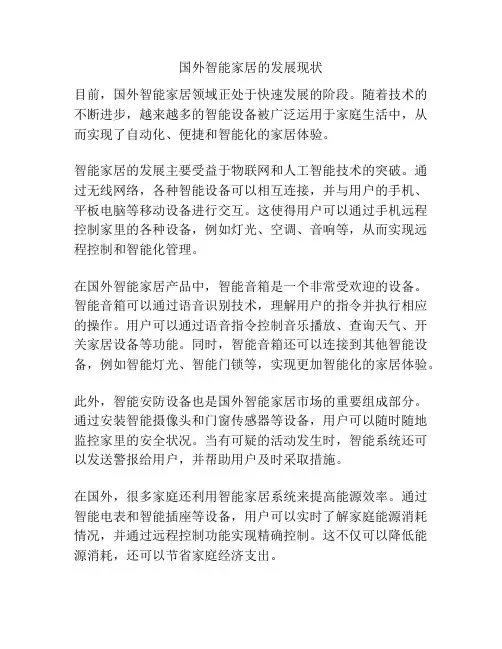 国外智能家居的发展现状

目前，国外智能家居领域正处于快速发展的阶段。随着技术的不断进步，越来越多的智能设备被广泛运用于家庭生活中，从而实现了自动化、便捷和智能化的家居体验。

智能家居的发展主要受益于物联网和人工智能技术的突破。通过无线网络，各种智能设备可以相互连接，并与用户的手机、平板电脑等移动设备进行交互。这使得用户可以通过手机远程控制家里的各种设备，例如灯光、空调、音响等，从而实现远程控制和智能化管理。

在国外智能家居产品中，智能音箱是一个非常受欢迎的设备。智能音箱可以通过语音识别技术，理解用户的指令并执行相应的操作。用户可以通过语音指令控制音乐播放、查询天气、开关家居设备等功能。同时，智能音箱还可以连接到其他智能设备，例如智能灯光、智能门锁等，实现更加智能化的家居体验。

此外，智能安防设备也是国外智能家居市场的重要组成部分。通过安装智能摄像头和门窗传感器等设备，用户可以随时随地监控家里的安全状况。当有可疑的活动发生时，智能系统还可以发送警报给用户，并帮助用户及时采取措施。

在国外，很多家庭还利用智能家居系统来提高能源效率。通过智能电表和智能插座等设备，用户可以实时了解家庭能源消耗情况，并通过远程控制功能实现精确控制。这不仅可以降低能源消耗，还可以节省家庭经济支出。